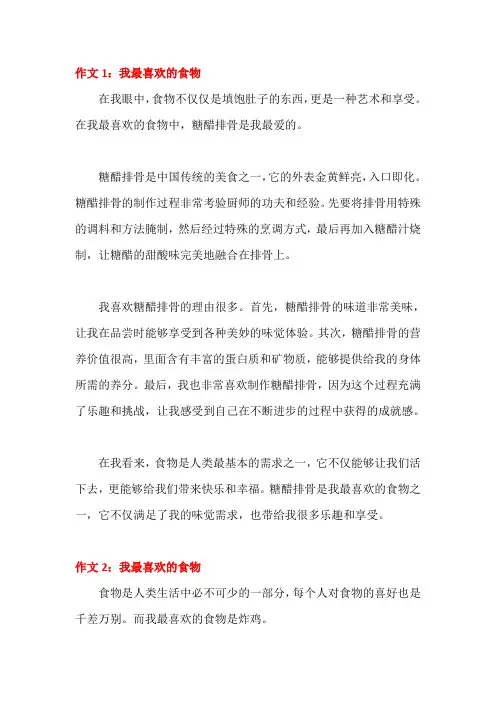 作文 1：我最喜欢的食物

在我眼中，食物不仅仅是填饱肚子的东西，更是一种艺术和享受。在我最喜欢的食物中，糖醋排骨是我最爱的。

糖醋排骨是中国传统的美食之一，它的外表金黄鲜亮，入口即化。糖醋排骨的制作过程非常考验厨师的功夫和经验。先要将排骨用特殊的调料和方法腌制，然后经过特殊的烹调方式，最后再加入糖醋汁烧制，让糖醋的甜酸味完美地融合在排骨上。

我喜欢糖醋排骨的理由很多。首先，糖醋排骨的味道非常美味，让我在品尝时能够享受到各种美妙的味觉体验。其次，糖醋排骨的营养价值很高，里面含有丰富的蛋白质和矿物质，能够提供给我的身体所需的养分。最后，我也非常喜欢制作糖醋排骨，因为这个过程充满了乐趣和挑战，让我感受到自己在不断进步的过程中获得的成就感。

在我看来，食物是人类最基本的需求之一，它不仅能够让我们活下去，更能够给我们带来快乐和幸福。糖醋排骨是我最喜欢的食物之一，它不仅满足了我的味觉需求，也带给我很多乐趣和享受。

作文 2：我最喜欢的食物

食物是人类生活中必不可少的一部分，每个人对食物的喜好也是千差万别。而我最喜欢的食物是炸鸡。